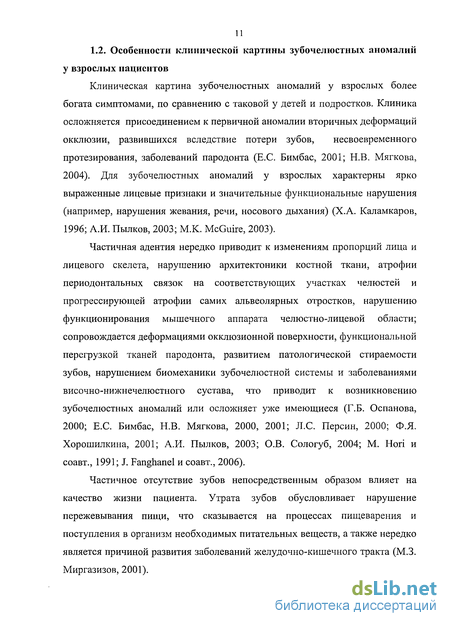 11

1.2. Особенности клинической картины зубочелюстных аномалий у взрослых пациентов

Клиническая картина зубочелюстных аномалий у взрослых более богата симптомами, по сравнению с таковой у детей и подростков. Клиника осложняется присоединением к первичной аномалии вторичных деформаций окклюзии, развившихся вследствие потери зубов, несвоевременного протезирования, заболеваний пародонта (Е.С. Бимбас, 2001; Н.В. Мягкова, 2004). Для зубочелюстных аномалий у взрослых характерны ярко выраженные лицевые признаки и значительные функциональные нарушения (например, нарушения жевания, речи, носового дыхания) (Х.А. Каламкаров, 1996; А.И. Пылков, 2003; M.K. McGuire, 2003).

Частичная адентия нередко приводит к изменениям пропорций лица и лицевого скелета, нарушению архитектоники костной ткани, атрофии периодонтальных связок на соответствующих участках челюстей и прогрессирующей атрофии самих альвеолярных отростков, нарушению функционирования мышечного аппарата челюстно-лицевой области; сопровождается деформациями окклюзионной поверхности, функциональной перегрузкой тканей пародонта, развитием патологической стираемости зубов, нарушением биомеханики зубочелюстной системы и заболеваниями височно-нижнечелюстного сустава, что приводит к возникновению зубочелюстных аномалий или осложняет уже имеющиеся (Г.Б. Оспанова, 2000; Е.С. Бимбас, Н.В. Мягкова, 2000, 2001; Л.С. Персин, 2000; Ф.Я. Хорошилкина, 2001; А.И. Пылков, 2003; О.В. Сологуб, 2004; M. Hori и соавт., 1991; J. Fanghanel и соавт., 2006).

Частичное отсутствие зубов непосредственным образом влияет на качество жизни пациента. Утрата зубов обусловливает нарушение пережевывания пищи, что сказывается на процессах пищеварения и поступления в организм необходимых питательных веществ, а также нередко является причиной развития заболеваний желудочно-кишечного тракта (М.З. Миргазизов, 2001).

dsLib.net
библиотека диссертаций